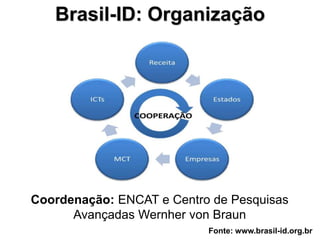 Brasil-ID: Organização

Receita

Estados

Empresas

MCT

ICTs

COOPERAÇÃO

Coordenação: ENCAT e Centro de Pesquisas Avançadas Wernher von Braun

Fonte: www.brasil-id.org.br